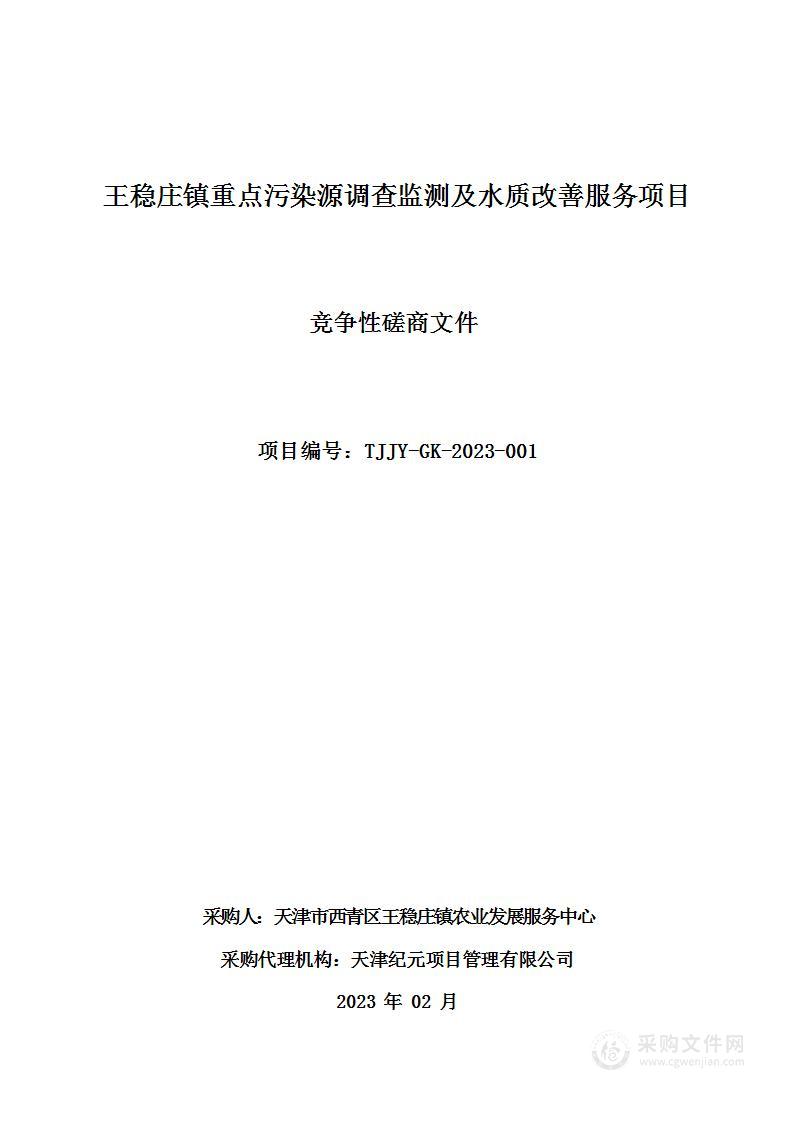 王稳庄镇重点污染源调查监测及水质改善服务项目

竞争性磋商文件

项目编号：TJJY-GK-2023-001

采购人：天津市西青区王稳庄镇农业发展服务中心

采购代理机构：天津纪元项目管理有限公司

2023 年 02 月

采购文件网
www.cgwenjian.com